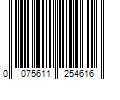 0 075611 254616